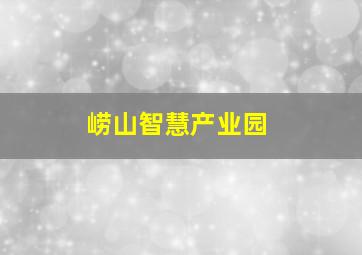 崂山智慧产业园